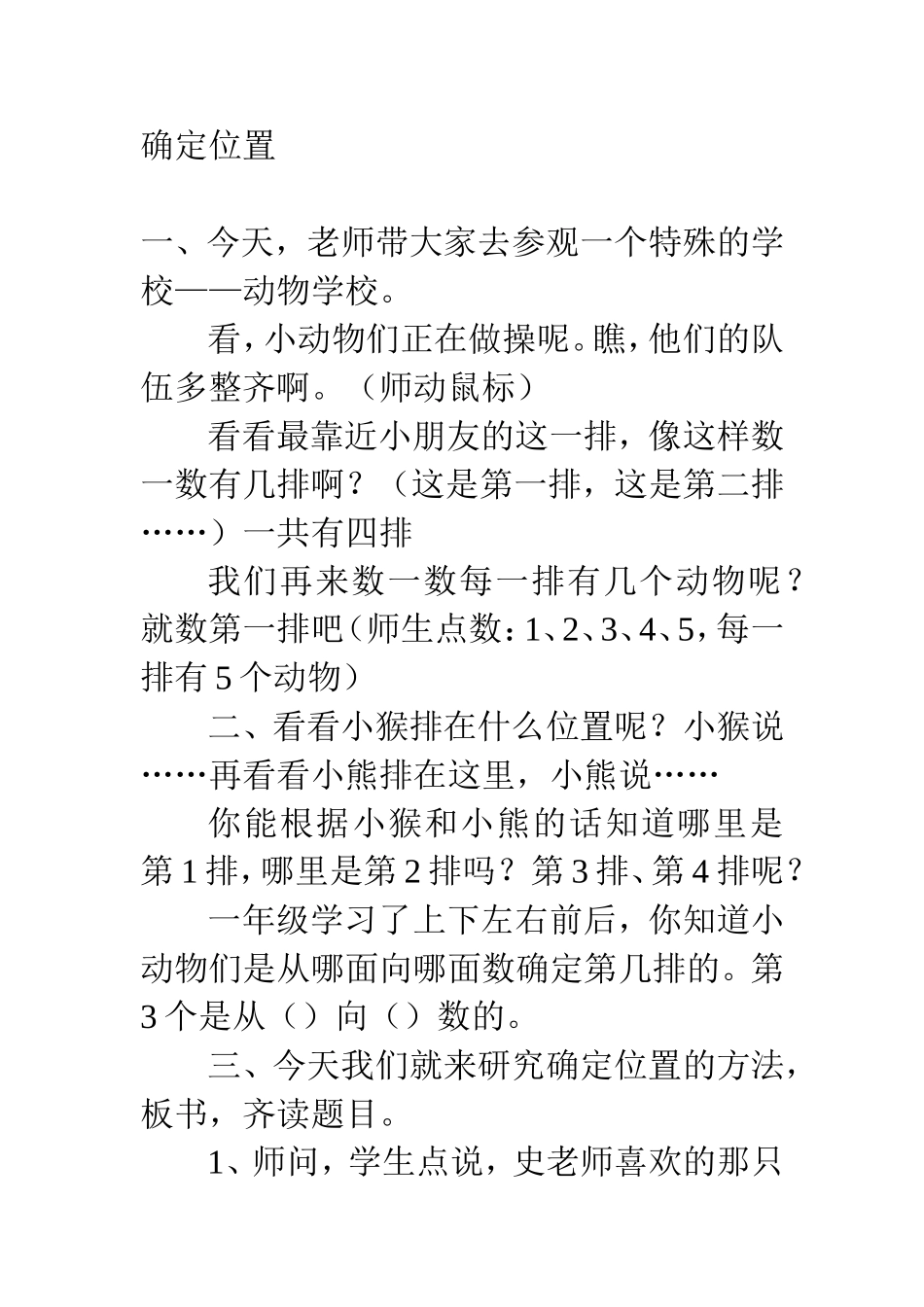 确定位置

一、今天，老师带大家去参观一个特殊的学校——动物学校。

看，小动物们正在做操呢。瞧，他们的队伍多整齐啊。（师动鼠标）

看看最靠近小朋友的这一排，像这样数一数有几排啊？（这是第一排，这是第二排……）一共有四排

我们再来数一数每一排有几个动物呢？就数第一排吧（师生点数：1、2、3、4、5，每一排有 5 个动物）

二、看看小猴排在什么位置呢？小猴说……再看看小熊排在这里，小熊说……

你能根据小猴和小熊的话知道哪里是第 1 排，哪里是第 2 排吗？第 3 排、第 4 排呢？

一年级学习了上下左右前后，你知道小动物们是从哪面向哪面数确定第几排的。第 3 个是从（）向（）数的。

三、今天我们就来研究确定位置的方法，板书，齐读题目。

1、师问，学生点说，史老师喜欢的那只